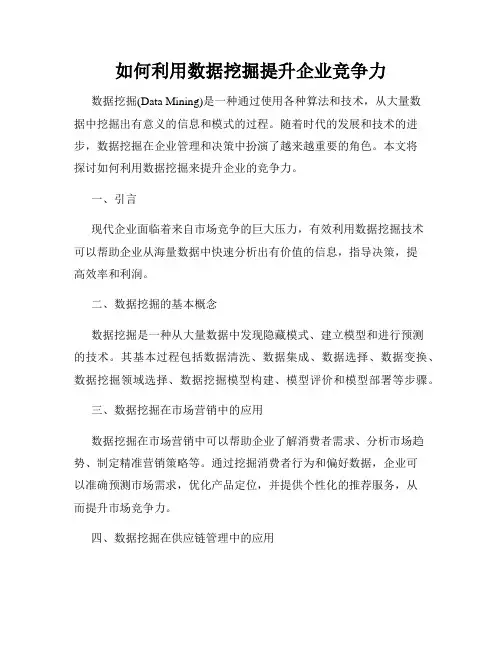 如何利用数据挖掘提升企业竞争力

数据挖掘(Data Mining)是一种通过使用各种算法和技术，从大量数据中挖掘出有意义的信息和模式的过程。随着时代的发展和技术的进步，数据挖掘在企业管理和决策中扮演了越来越重要的角色。本文将探讨如何利用数据挖掘来提升企业的竞争力。

一、引言

现代企业面临着来自市场竞争的巨大压力，有效利用数据挖掘技术可以帮助企业从海量数据中快速分析出有价值的信息，指导决策，提高效率和利润。

二、数据挖掘的基本概念

数据挖掘是一种从大量数据中发现隐藏模式、建立模型和进行预测的技术。其基本过程包括数据清洗、数据集成、数据选择、数据变换、数据挖掘领域选择、数据挖掘模型构建、模型评价和模型部署等步骤。

三、数据挖掘在市场营销中的应用

数据挖掘在市场营销中可以帮助企业了解消费者需求、分析市场趋势、制定精准营销策略等。通过挖掘消费者行为和偏好数据，企业可以准确预测市场需求，优化产品定位，并提供个性化的推荐服务，从而提升市场竞争力。

四、数据挖掘在供应链管理中的应用